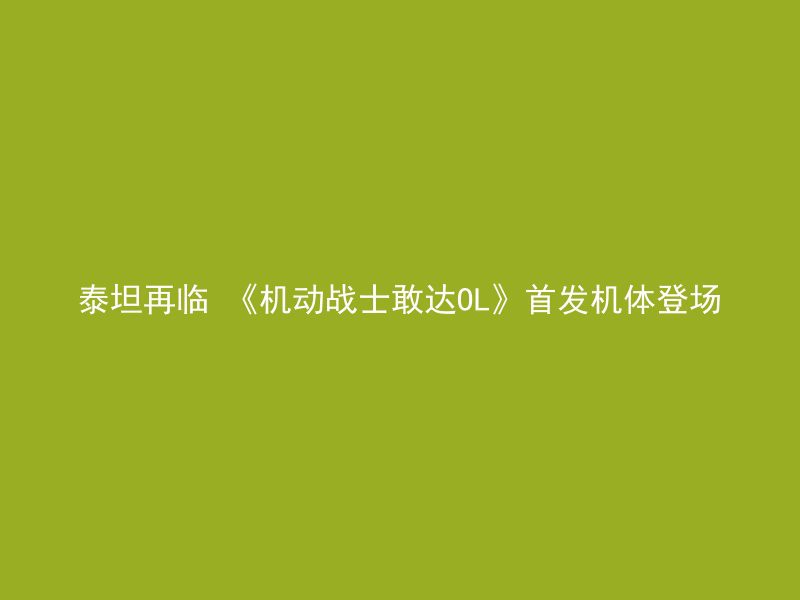 泰坦再临 《机动战士敢达OL》首发机体登场